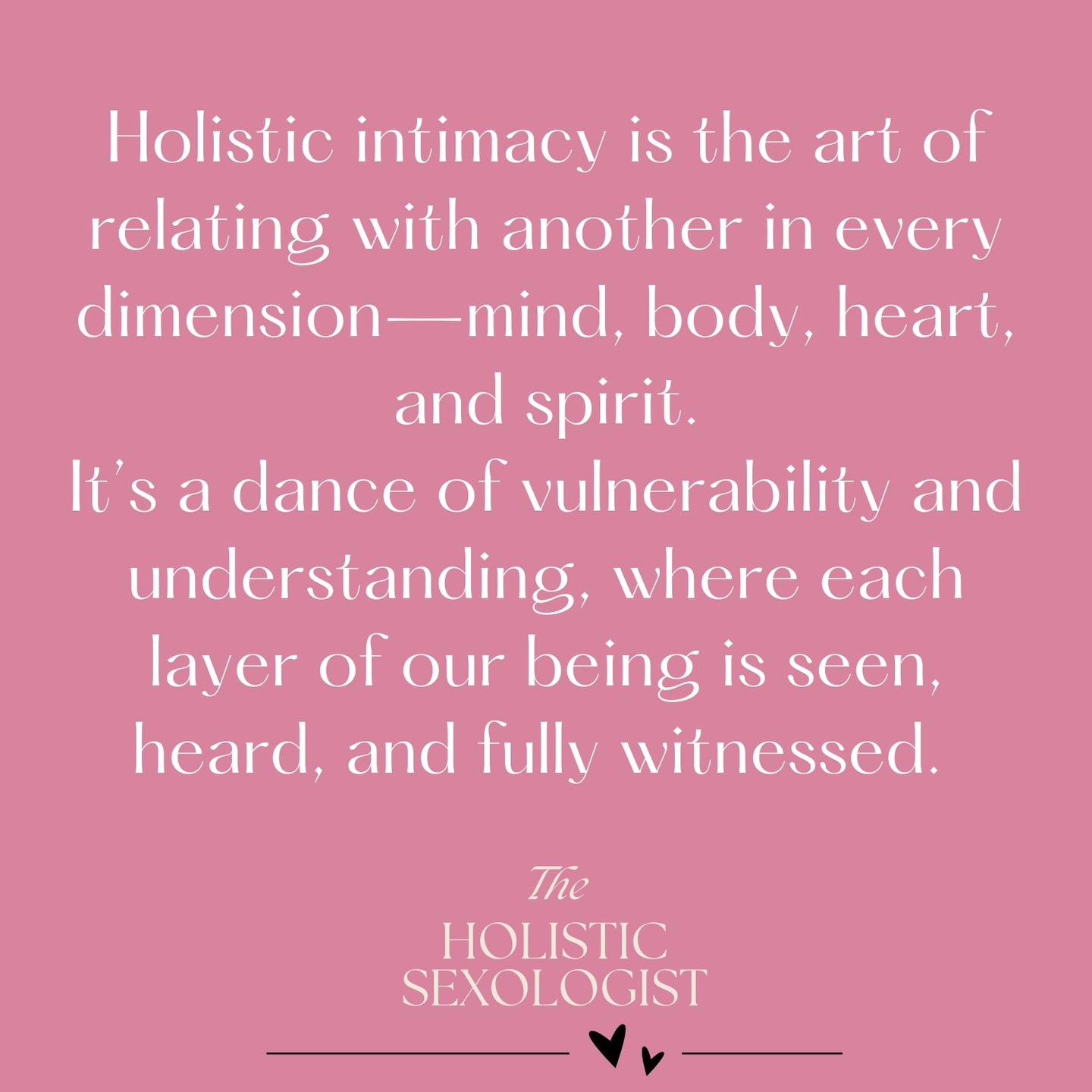 Holistic intimacy is the art of relating with another in every dimension—mind, body, heart, and spirit.
It's a dance of vulnerability and understanding, where each layer of our being is seen, heard, and fully witnessed.

The
HOLISTIC
SEXOLOGIST